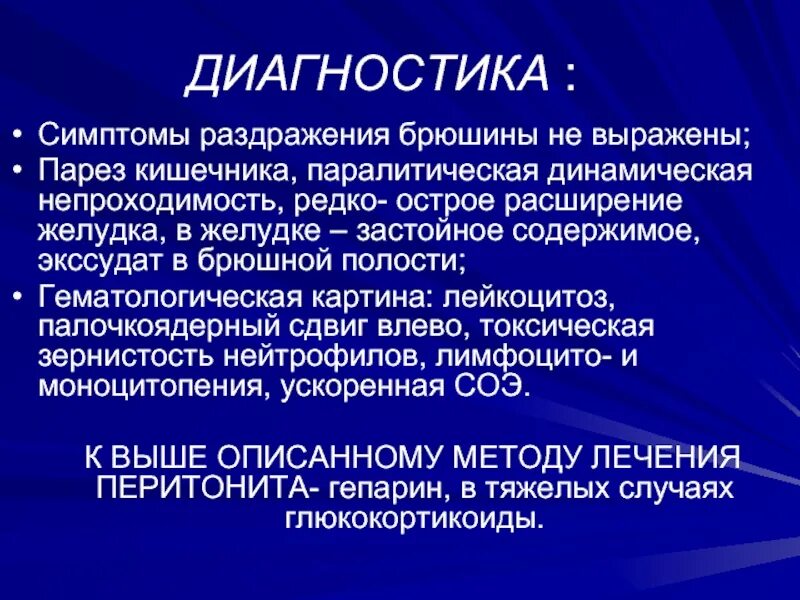 ДИАГНОСТИКА :

• Симптомы раздражения брюшины не выражены;
• Парез кишечника, паралитическая динамическая непроходимость, редко- острое расширение желудка, в желудке – застойное содержимое, экссудат в брюшной полости;
• Гематологическая картина: лейкоцитоз, палочкоядерный сдвиг влево, токсическая зернистость нейтрофилов, лимфоцито- и моноцитопения, ускоренная СОЭ.

К ВЫШЕ ОПИСАННОМУ МЕТОДУ ЛЕЧЕНИЯ ПЕРИТОНИТА- гепарин, в тяжелых случаях глюкокортикоиды.